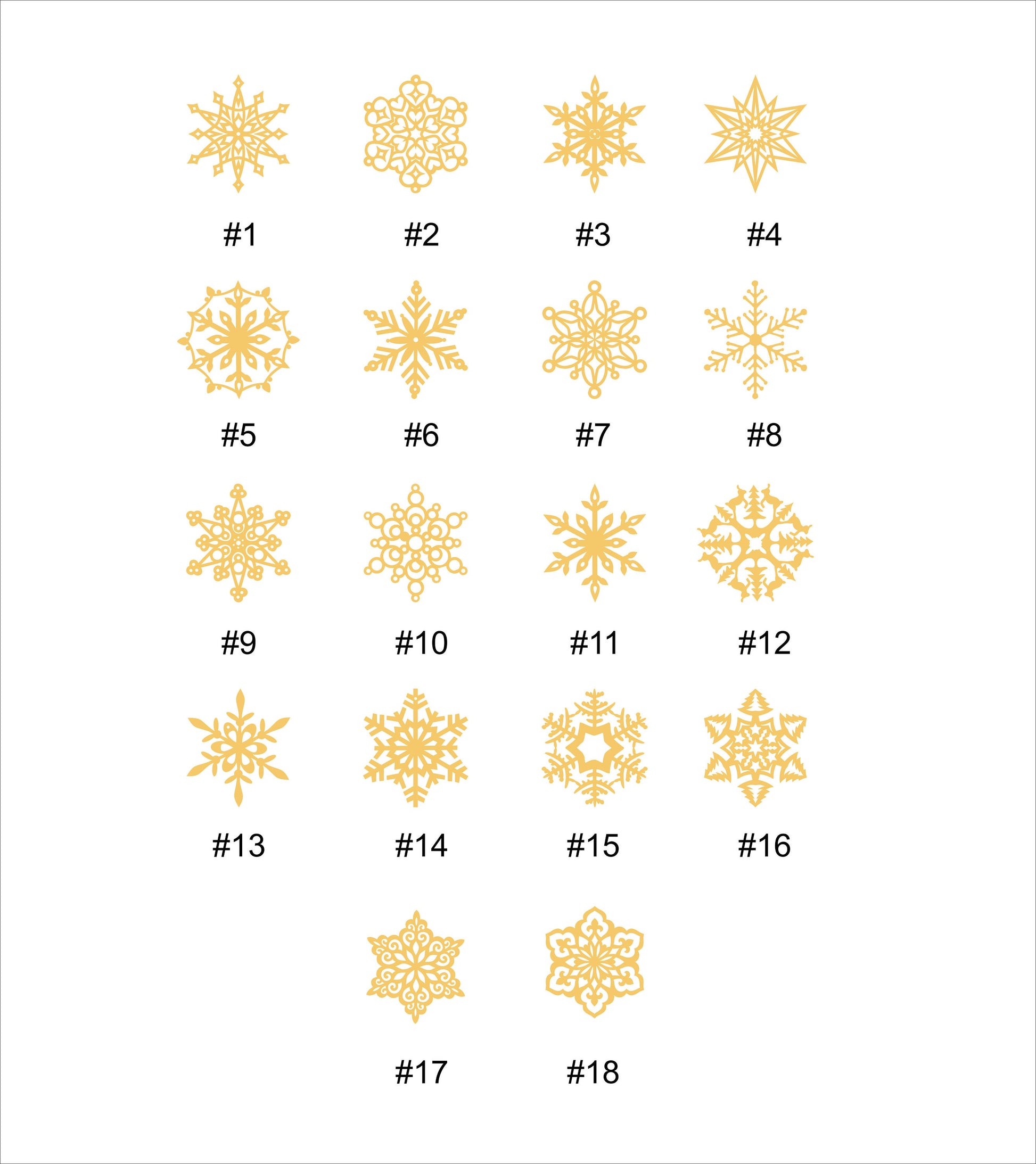 #1 #2 #3 #4

#5 #6 #7 #8

#9 #10 #11 #12

#13 #14 #15 #16

#17 #18